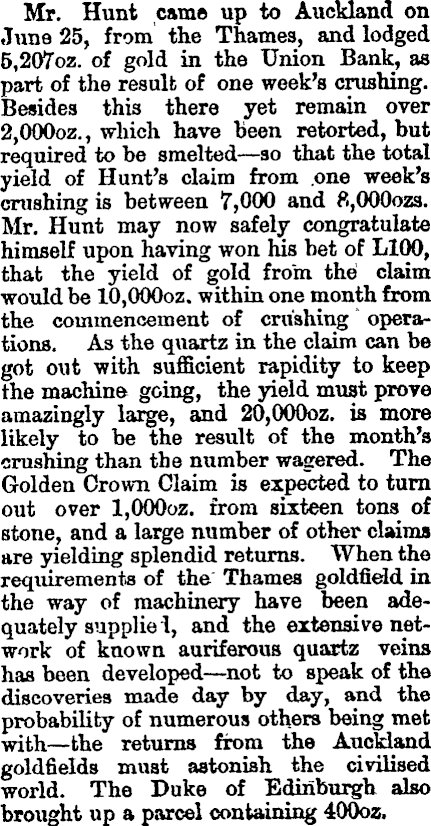 Mr. Hunt came up to Auckland on June 25, from the Thames, and lodged 5,207oz. of gold in the Union Bank, as part of the result of one week's crushing. Besides this there yet remain over 2,000oz., which have been retorted, but required to be smelted—so that the total yield of Hunt's claim from one week's crushing is between 7,000 and 8,000ozs. Mr. Hunt may now safely congratulate himself upon having won his bet of L100, that the yield of gold from the claim would be 10,000oz. within one month from the commencement of crushing operations. As the quartz in the claim can be got out with sufficient rapidity to keep the machine going, the yield must prove amazingly large, and 20,000oz. is more likely to be the result of the month's crushing than the number wagered. The Golden Crown Claim is expected to turn out over 1,000oz. from sixteen tons of stone, and a large number of other claims are yielding splendid returns. When the requirements of the Thames goldfield in the way of machinery have been adequately supplied, and the extensive network of known auriferous quartz veins has been developed—not to speak of the discoveries made day by day, and the probability of numerous others being met with—the returns from the Auckland goldfields must astonish the civilised world. The Duke of Edinburgh also brought up a parcel containing 400oz.